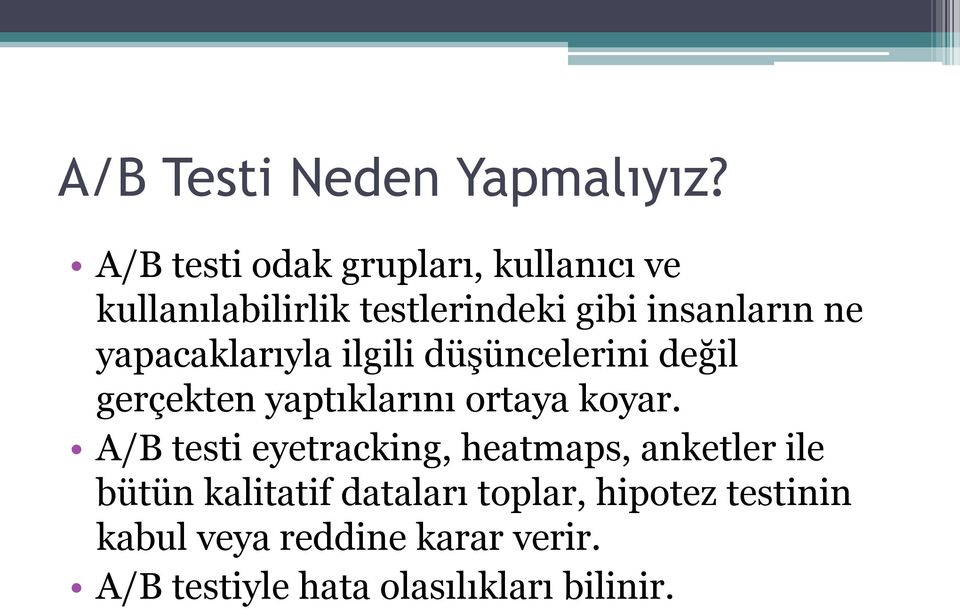 A/B Testi Neden Yapmalıyız?

• A/B testi odak grupları, kullanıcı ve kullanılabilirlik testlerindeki gibi insanların ne yapacaklarıyla ilgili düşüncelerini değil gerçekten yaptıklarını ortaya koyar.
• A/B testi eyetracking, heatmaps, anketler ile bütün kalitatif dataları toplar, hipotez testinin kabul veya reddine karar verir.
• A/B testiyle hata olasılıkları bilinir.